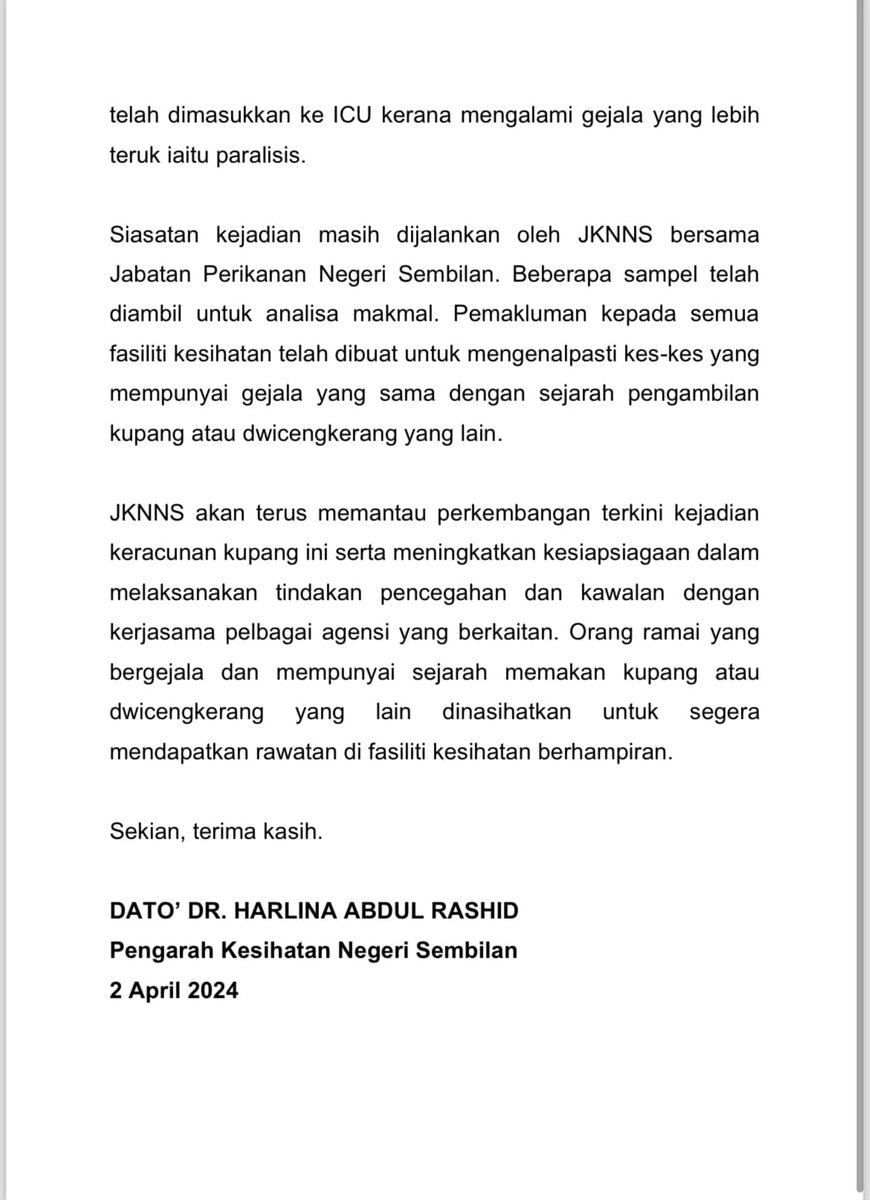 telah dimasukkan ke ICU kerana mengalami gejala yang lebih teruk iaitu paralisis.

Siasatan kejadian masih dijalankan oleh JKNNS bersama Jabatan Perikanan Negeri Sembilan. Beberapa sampel telah diambil untuk analisa makmal. Pemakluman kepada semua fasiliti kesihatan telah dibuat untuk mengenalpasti kes-kes yang mempunyai gejala yang sama dengan sejarah pengambilan kupang atau dwicengkerang yang lain.

JKNNS akan terus memantau perkembangan terkini kejadian keracunan kupang ini serta meningkatkan kesiapsiagaan dalam melaksanakan tindakan pencegahan dan kawalan dengan kerjasama pelbagai agensi yang berkaitan. Orang ramai yang bergejala dan mempunyai sejarah memakan kupang atau dwicengkerang yang lain dinasihatkan untuk segera mendapatkan rawatan di fasiliti kesihatan berhampiran.

Sekian, terima kasih.

DATO' DR. HARLINA ABDUL RASHID
Pengarah Kesihatan Negeri Sembilan
2 April 2024